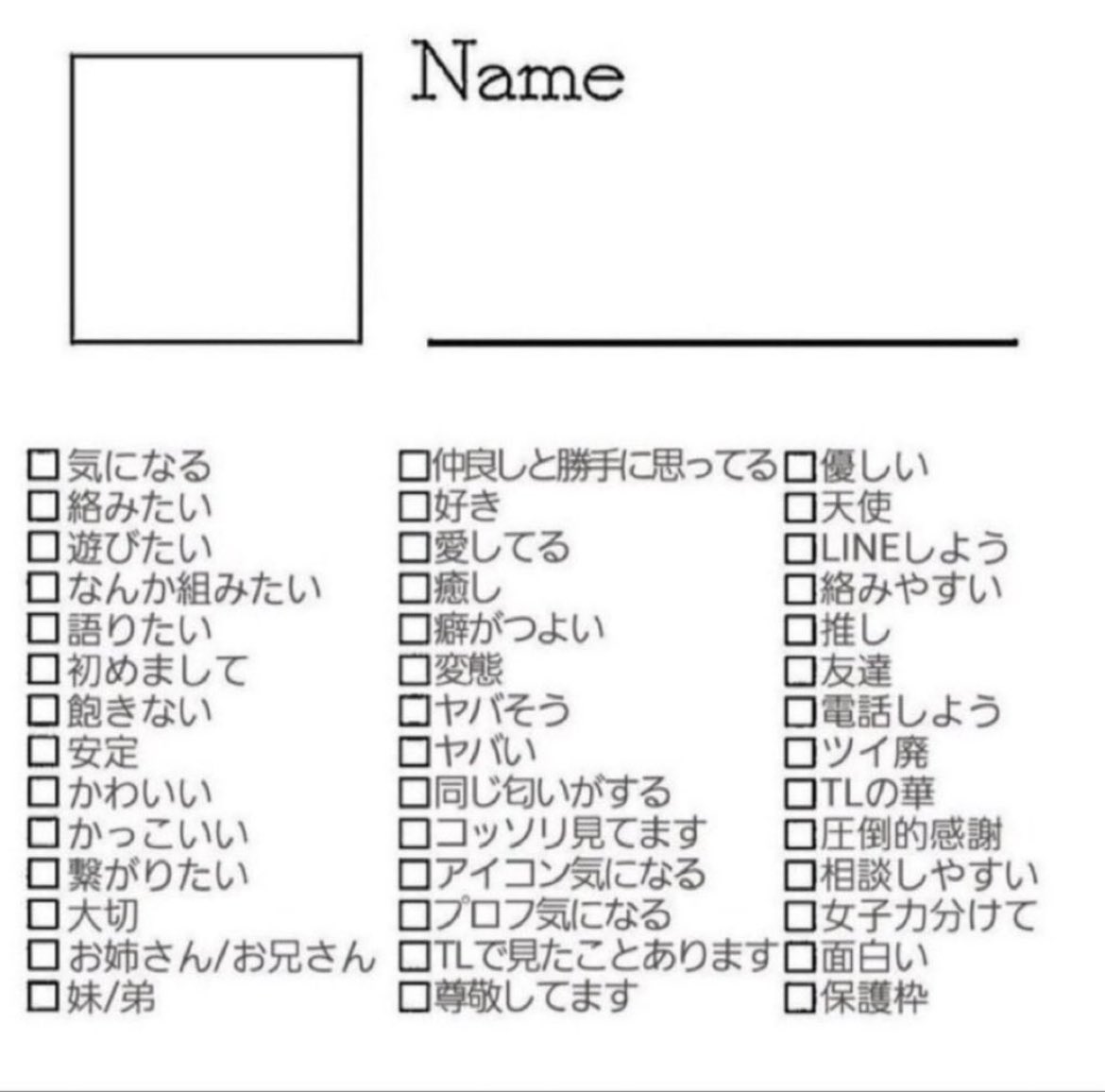 Name

☐気になる
☐絡みたい
☐遊びたい
☐なんか組みたい
☐語りたい
☐初めまして
☐飽きない
☐安定
☐かわいい
☐かっこいい
☐繋がりたい
☐大切
☐お姉さん/お兄さん
☐妹/弟

☐仲良しと勝手に思ってる
☐好き
☐愛してる
☐癒し
☐癖がつよい
☐変態
☐ヤバそう
☐ヤバい
☐同じ匂いがする
☐コッソリ見てます
☐アイコン気になる
☐プロフ気になる
☐TLで見たことあります
☐尊敬してます

☐優しい
☐天使
☐LINEしよう
☐絡みやすい
☐推し
☐友達
☐電話しよう
☐ツイ廃
☐TLの華
☐圧倒的感謝
☐相談しやすい
☐女子力分けて
☐面白い
☐保護枠